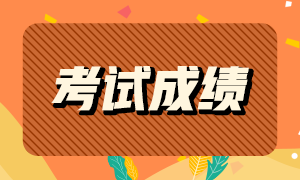 考试成绩